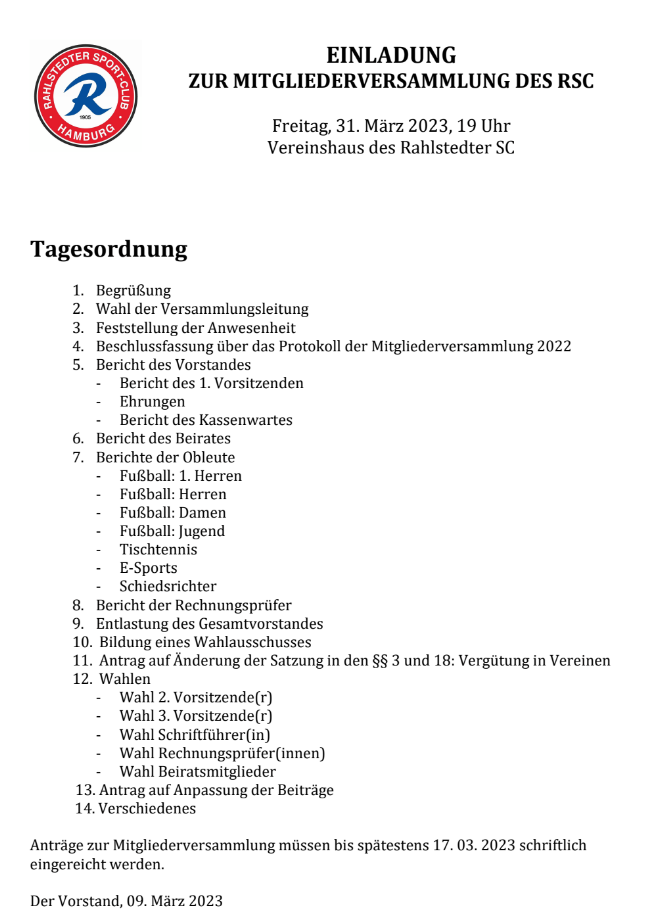 RAHLSTEDTER SPORT-CLUB
R
1905
HAMBURG

EINLADUNG
ZUR MITGLIEDERVERSAMMLUNG DES RSC

Freitag, 31. März 2023, 19 Uhr
Vereinshaus des Rahlstedter SC

Tagesordnung

1. Begrüßung
2. Wahl der Versammlungsleitung
3. Feststellung der Anwesenheit
4. Beschlussfassung über das Protokoll der Mitgliederversammlung 2022
5. Bericht des Vorstandes
- Bericht des 1. Vorsitzenden
- Ehrungen
- Bericht des Kassenwartes
6. Bericht des Beirates
7. Berichte der Obleute
- Fußball: 1. Herren
- Fußball: Herren
- Fußball: Damen
- Fußball: Jugend
- Tischtennis
- E-Sports
- Schiedsrichter
8. Bericht der Rechnungsprüfer
9. Entlastung des Gesamtvorstandes
10. Bildung eines Wahlausschusses
11. Antrag auf Änderung der Satzung in den §§ 3 und 18: Vergütung in Vereinen
12. Wahlen
- Wahl 2. Vorsitzende(r)
- Wahl 3. Vorsitzende(r)
- Wahl Schriftführer(in)
- Wahl Rechnungsprüfer(innen)
- Wahl Beiratsmitglieder
13. Antrag auf Anpassung der Beiträge
14. Verschiedenes

Anträge zur Mitgliederversammlung müssen bis spätestens 17. 03. 2023 schriftlich eingereicht werden.

Der Vorstand, 09. März 2023